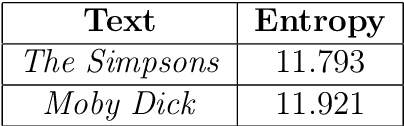 | Text | Entropy |
|---|---|
| The Simpsons | 11.793 |
| Moby Dick | 11.921 |